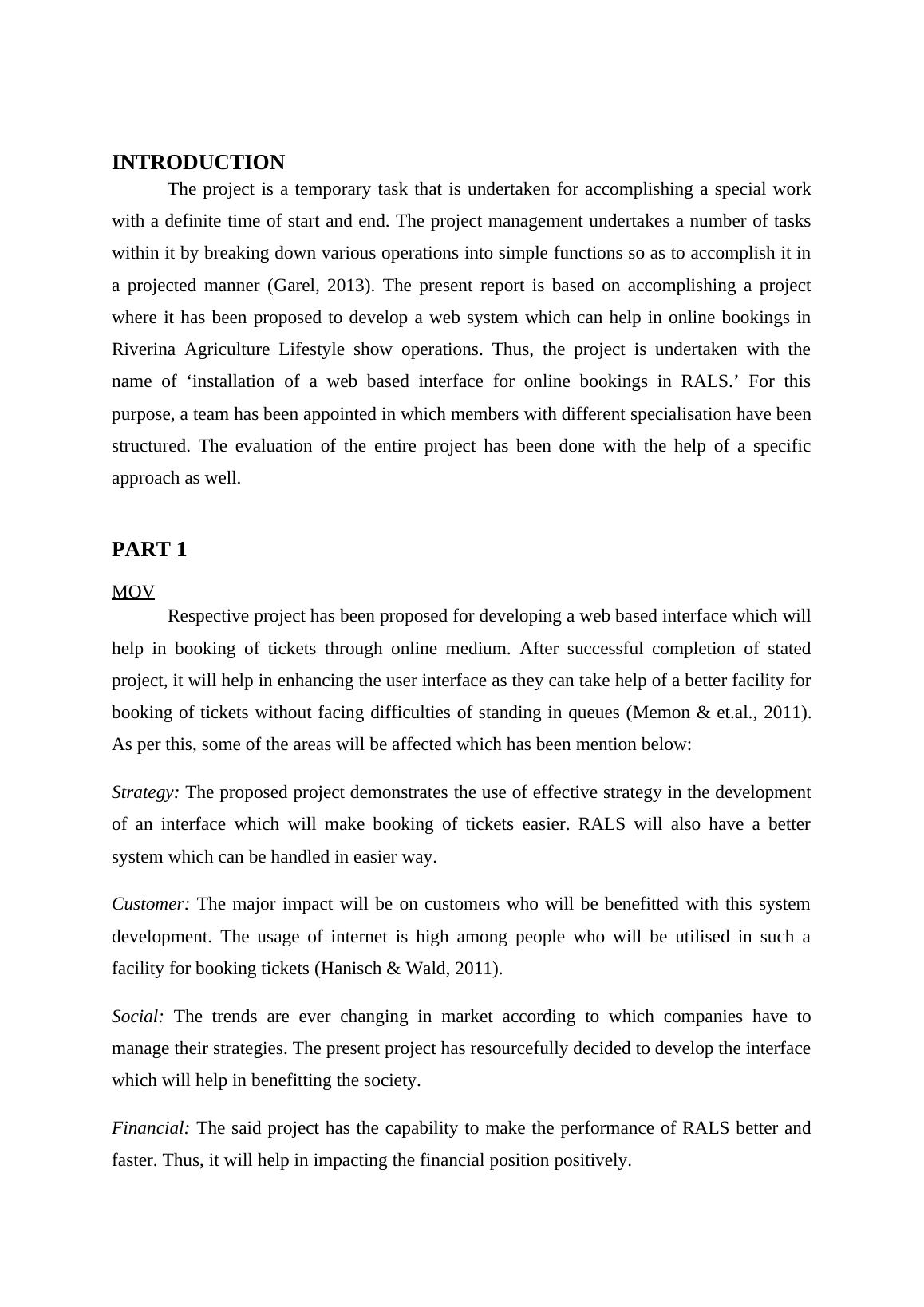 INTRODUCTION

The project is a temporary task that is undertaken for accomplishing a special work with a definite time of start and end. The project management undertakes a number of tasks within it by breaking down various operations into simple functions so as to accomplish it in a projected manner (Garel, 2013). The present report is based on accomplishing a project where it has been proposed to develop a web system which can help in online bookings in Riverina Agriculture Lifestyle show operations. Thus, the project is undertaken with the name of ‘installation of a web based interface for online bookings in RALS.’ For this purpose, a team has been appointed in which members with different specialisation have been structured. The evaluation of the entire project has been done with the help of a specific approach as well.

PART 1

MOV

Respective project has been proposed for developing a web based interface which will help in booking of tickets through online medium. After successful completion of stated project, it will help in enhancing the user interface as they can take help of a better facility for booking of tickets without facing difficulties of standing in queues (Memon & et.al., 2011). As per this, some of the areas will be affected which has been mention below:

Strategy: The proposed project demonstrates the use of effective strategy in the development of an interface which will make booking of tickets easier. RALS will also have a better system which can be handled in easier way.

Customer: The major impact will be on customers who will be benefitted with this system development. The usage of internet is high among people who will be utilised in such a facility for booking tickets (Hanisch & Wald, 2011).

Social: The trends are ever changing in market according to which companies have to manage their strategies. The present project has resourcefully decided to develop the interface which will help in benefitting the society.

Financial: The said project has the capability to make the performance of RALS better and faster. Thus, it will help in impacting the financial position positively.